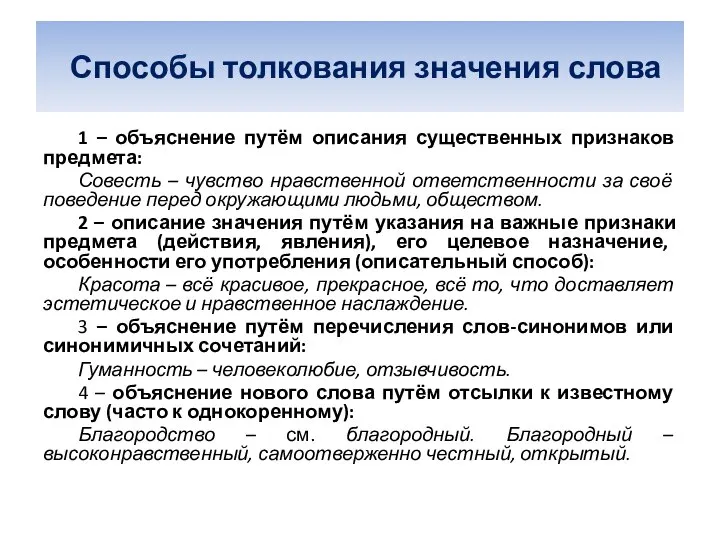 Способы толкования значения слова

1 – объяснение путём описания существенных признаков предмета:

Совесть – чувство нравственной ответственности за своё поведение перед окружающими людьми, обществом.

2 – описание значения путём указания на важные признаки предмета (действия, явления), его целевое назначение, особенности его употребления (описательный способ):

Красота – всё красивое, прекрасное, всё то, что доставляет эстетическое и нравственное наслаждение.

3 – объяснение путём перечисления слов-синонимов или синонимичных сочетаний:

Гуманность – человеколюбие, отзывчивость.

4 – объяснение нового слова путём отсылки к известному слову (часто к однокоренному):

Благородство – см. благородный. Благородный – высоконравственный, самоотверженно честный, открытый.